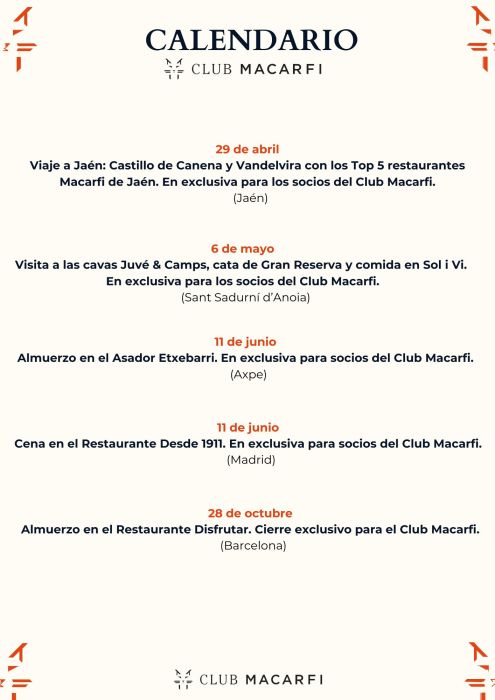 CALENDARIO
CLUB MACARFI

29 de abril
Viaje a Jaén: Castillo de Canena y Vandelvira con los Top 5 restaurantes Macarfi de Jaén. En exclusiva para los socios del Club Macarfi.
(Jaén)

6 de mayo
Visita a las cavas Juvé & Camps, cata de Gran Reserva y comida en Sol i Vi. En exclusiva para los socios del Club Macarfi.
(Sant Sadurní d'Anoia)

11 de junio
Almuerzo en el Asador Etxebarri. En exclusiva para socios del Club Macarfi.
(Axpe)

11 de junio
Cena en el Restaurante Desde 1911. En exclusiva para socios del Club Macarfi.
(Madrid)

28 de octubre
Almuerzo en el Restaurante Disfrutar. Cierre exclusivo para el Club Macarfi.
(Barcelona)

CLUB MACARFI